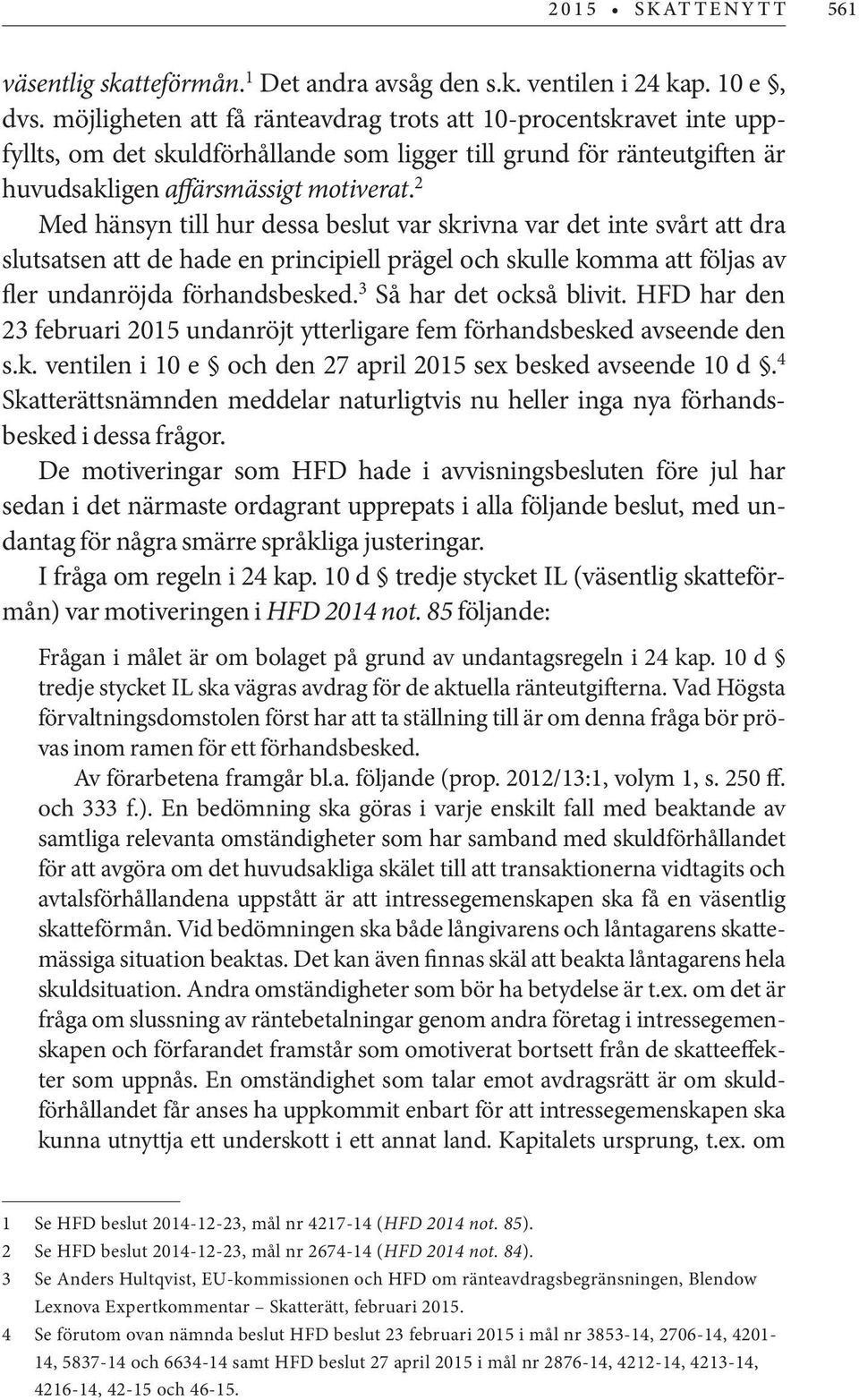 2015 • SKATTENYTT 561

väsentlig skatteförmån.$^1$ Det andra avsåg den s.k. ventilen i 24 kap. 10 e §, dvs. möjligheten att få ränteavdrag trots att 10-procentskravet inte uppfyllts, om det skuldförhållande som ligger till grund för ränteutgiften är huvudsakligen affärsmässigt motiverat.$^2$

Med hänsyn till hur dessa beslut var skrivna var det inte svårt att dra slutsatsen att de hade en principiell prägel och skulle komma att följas av fler undanröjda förhandsbesked.$^3$ Så har det också blivit. HFD har den 23 februari 2015 undanröjt ytterligare fem förhandsbesked avseende den s.k. ventilen i 10 e § och den 27 april 2015 sex besked avseende 10 d §.$^4$ Skatterättsnämnden meddelar naturligtvis nu heller inga nya förhandsbesked i dessa frågor.

De motiveringar som HFD hade i avvisningsbesluten före jul har sedan i det närmaste ordagrant upprepats i alla följande beslut, med undantag för några smärre språkliga justeringar.

I fråga om regeln i 24 kap. 10 d § tredje stycket IL (väsentlig skatteförmån) var motiveringen i HFD 2014 not. 85 följande:

Frågan i målet är om bolaget på grund av undantagsregeln i 24 kap. 10 d § tredje stycket IL ska vägras avdrag för de aktuella ränteutgifterna. Vad Högsta förvaltningsdomstolen först har att ta ställning till är om denna fråga bör prövas inom ramen för ett förhandsbesked.

Av förarbetena framgår bl.a. följande (prop. 2012/13:1, volym 1, s. 250 ff. och 333 f.). En bedömning ska göras i varje enskilt fall med beaktande av samtliga relevanta omständigheter som har samband med skuldförhållandet för att avgöra om det huvudsakliga skälet till att transaktionerna vidtagits och avtalsförhållandena uppstått är att intressegemenskapen ska få en väsentlig skatteförmån. Vid bedömningen ska både långivarens och låntagarens skattemässiga situation beaktas. Det kan även finnas skäl att beakta låntagarens hela skuldsituation. Andra omständigheter som bör ha betydelse är t.ex. om det är fråga om slussning av räntebetalningar genom andra företag i intressegemenskapen och förfarandet framstår som omotiverat bortsett från de skatteeffekter som uppnås. En omständighet som talar emot avdragsrätt är om skuldförhållandet får anses ha uppkommit enbart för att intressegemenskapen ska kunna utnyttja ett underskott i ett annat land. Kapitalets ursprung, t.ex. om

1 Se HFD beslut 2014-12-23, mål nr 4217-14 (HFD 2014 not. 85).
2 Se HFD beslut 2014-12-23, mål nr 2674-14 (HFD 2014 not. 84).
3 Se Anders Hultqvist, EU-kommissionen och HFD om ränteavdragsbegränsningen, Blendow Lexnova Expertkommentar – Skatterätt, februari 2015.
4 Se förutom ovan nämnda beslut HFD beslut 23 februari 2015 i mål nr 3853-14, 2706-14, 4201-14, 5837-14 och 6634-14 samt HFD beslut 27 april 2015 i mål nr 2876-14, 4212-14, 4213-14, 4216-14, 42-15 och 46-15.